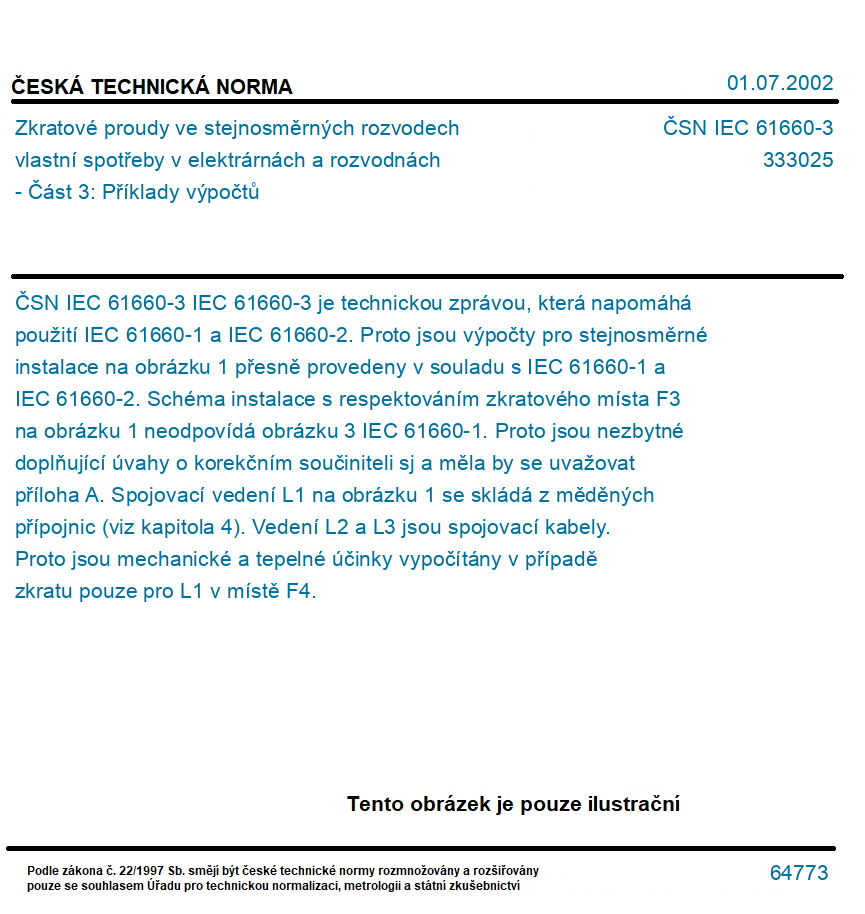 ČESKÁ TECHNICKÁ NORMA

01.07.2002

Zkratové proudy ve stejnosměrných rozvodech vlastní spotřeby v elektrárnách a rozvodnách - Část 3: Příklady výpočtů

ČSN IEC 61660-3
333025

ČSN IEC 61660-3 IEC 61660-3 je technickou zprávou, která napomáhá použití IEC 61660-1 a IEC 61660-2. Proto jsou výpočty pro stejnosměrné instalace na obrázku 1 přesně provedeny v souladu s IEC 61660-1 a IEC 61660-2. Schéma instalace s respektováním zkratového místa F3 na obrázku 1 neodpovídá obrázku 3 IEC 61660-1. Proto jsou nezbytné doplňující úvahy o korekčním součiniteli sj a měla by se uvažovat příloha A. Spojovací vedení L1 na obrázku 1 se skládá z měděných přípojnic (viz kapitola 4). Vedení L2 a L3 jsou spojovací kabely. Proto jsou mechanické a tepelné účinky vypočítány v případě zkratu pouze pro L1 v místě F4.

Tento obrázek je pouze ilustrační

Podle zákona č. 22/1997 Sb. smějí být české technické normy rozmnožovány a rozšiřovány pouze se souhlasem Úřadu pro technickou normalizaci, metrologii a státní zkušebnictví

64773